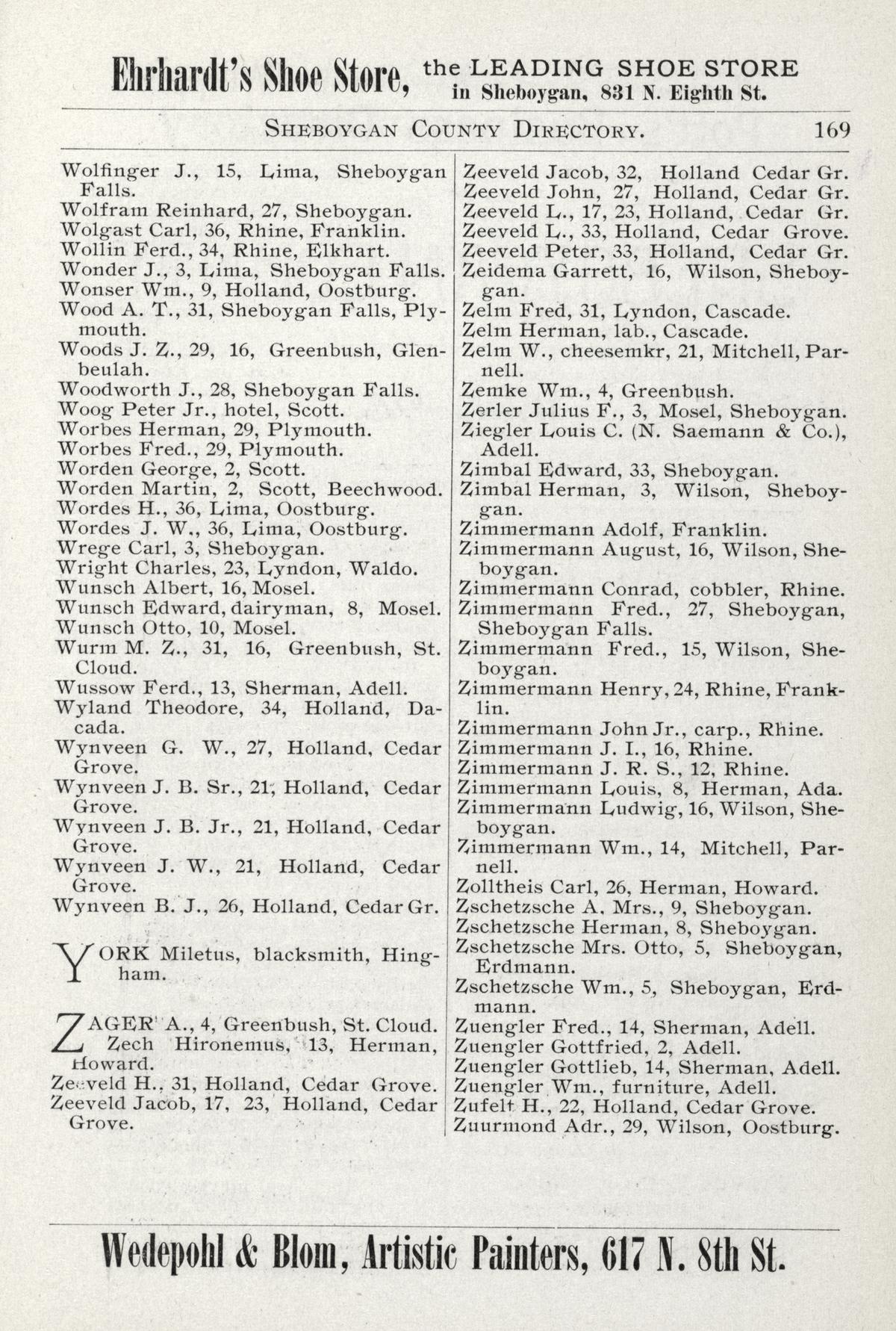 Ehrhardt's Shoe Store, the LEADING SHOE STORE in Sheboygan, 831 N. Eighth St.

SHEBOYGAN COUNTY DIRECTORY. 169

Wolfinger J., 15, Lima, Sheboygan Falls.
Wolfram Reinhard, 27, Sheboygan.
Wolgast Carl, 36, Rhine, Franklin.
Wollin Ferd., 34, Rhine, Elkhart.
Wonder J., 3, Lima, Sheboygan Falls.
Wonser Wm., 9, Holland, Oostburg.
Wood A. T., 31, Sheboygan Falls, Plymouth.
Woods J. Z., 29, 16, Greenbush, Glenbeulah.
Woodworth J., 28, Sheboygan Falls.
Woog Peter Jr., hotel, Scott.
Worbes Herman, 29, Plymouth.
Worbes Fred., 29, Plymouth.
Worden George, 2, Scott.
Worden Martin, 2, Scott, Beechwood.
Wordes H., 36, Lima, Oostburg.
Wordes J. W., 36, Lima, Oostburg.
Wrege Carl, 3, Sheboygan.
Wright Charles, 23, Lyndon, Waldo.
Wunsch Albert, 16, Mosel.
Wunsch Edward, dairyman, 8, Mosel.
Wunsch Otto, 10, Mosel.
Wurm M. Z., 31, 16, Greenbush, St. Cloud.
Wussow Ferd., 13, Sherman, Adell.
Wyland Theodore, 34, Holland, Dacada.
Wynveen G. W., 27, Holland, Cedar Grove.
Wynveen J. B. Sr., 21, Holland, Cedar Grove.
Wynveen J. B. Jr., 21, Holland, Cedar Grove.
Wynveen J. W., 21, Holland, Cedar Grove.
Wynveen B. J., 26, Holland, Cedar Gr.

YORK Miletus, blacksmith, Hingham.

ZAGER A., 4, Greenbush, St. Cloud.
Zech Hironemus, 13, Herman, Howard.
Zeeveld H., 31, Holland, Cedar Grove.
Zeeveld Jacob, 17, 23, Holland, Cedar Grove.

Zeeveld Jacob, 32, Holland Cedar Gr.
Zeeveld John, 27, Holland, Cedar Gr.
Zeeveld L., 17, 23, Holland, Cedar Gr.
Zeeveld L., 33, Holland, Cedar Grove.
Zeeveld Peter, 33, Holland, Cedar Gr.
Zeidema Garrett, 16, Wilson, Sheboygan.
Zelm Fred, 31, Lyndon, Cascade.
Zelm Herman, lab., Cascade.
Zelm W., cheesemkr, 21, Mitchell, Parnell.
Zemke Wm., 4, Greenbush.
Zerler Julius F., 3, Mosel, Sheboygan.
Ziegler Louis C. (N. Saemann & Co.), Adell.
Zimbal Edward, 33, Sheboygan.
Zimbal Herman, 3, Wilson, Sheboygan.
Zimmermann Adolf, Franklin.
Zimmermann August, 16, Wilson, Sheboygan.
Zimmermann Conrad, cobbler, Rhine.
Zimmermann Fred., 27, Sheboygan, Sheboygan Falls.
Zimmermann Fred., 15, Wilson, Sheboygan.
Zimmermann Henry, 24, Rhine, Franklin.
Zimmermann John Jr., carp., Rhine.
Zimmermann J. I., 16, Rhine.
Zimmermann J. R. S., 12, Rhine.
Zimmermann Louis, 8, Herman, Ada.
Zimmermann Ludwig, 16, Wilson, Sheboygan.
Zimmermann Wm., 14, Mitchell, Parnell.
Zolltheis Carl, 26, Herman, Howard.
Zschetzsche A. Mrs., 9, Sheboygan.
Zschetzsche Herman, 8, Sheboygan.
Zschetzsche Mrs. Otto, 5, Sheboygan, Erdmann.
Zschetzsche Wm., 5, Sheboygan, Erdmann.
Zuengler Fred., 14, Sherman, Adell.
Zuengler Gottfried, 2, Adell.
Zuengler Gottlieb, 14, Sherman, Adell.
Zuengler Wm., furniture, Adell.
Zufelt H., 22, Holland, Cedar Grove.
Zuurmond Adr., 29, Wilson, Oostburg.

Wedepohl & Blom, Artistic Painters, 617 N. 8th St.